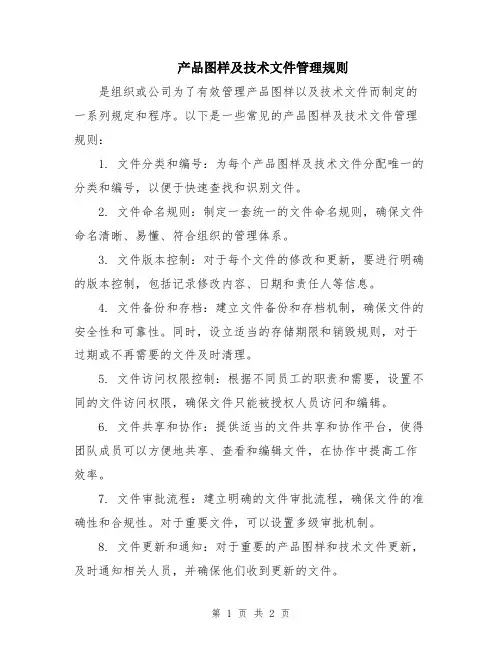 产品图样及技术文件管理规则

是组织或公司为了有效管理产品图样以及技术文件而制定的一系列规定和程序。以下是一些常见的产品图样及技术文件管理规则：

1. 文件分类和编号：为每个产品图样及技术文件分配唯一的分类和编号，以便于快速查找和识别文件。

2. 文件命名规则：制定一套统一的文件命名规则，确保文件命名清晰、易懂、符合组织的管理体系。

3. 文件版本控制：对于每个文件的修改和更新，要进行明确的版本控制，包括记录修改内容、日期和责任人等信息。

4. 文件备份和存档：建立文件备份和存档机制，确保文件的安全性和可靠性。同时，设立适当的存储期限和销毁规则，对于过期或不再需要的文件及时清理。

5. 文件访问权限控制：根据不同员工的职责和需要，设置不同的文件访问权限，确保文件只能被授权人员访问和编辑。

6. 文件共享和协作：提供适当的文件共享和协作平台，使得团队成员可以方便地共享、查看和编辑文件，在协作中提高工作效率。

7. 文件审批流程：建立明确的文件审批流程，确保文件的准确性和合规性。对于重要文件，可以设置多级审批机制。

8. 文件更新和通知：对于重要的产品图样和技术文件更新，及时通知相关人员，并确保他们收到更新的文件。

第 1 页 共 2 页